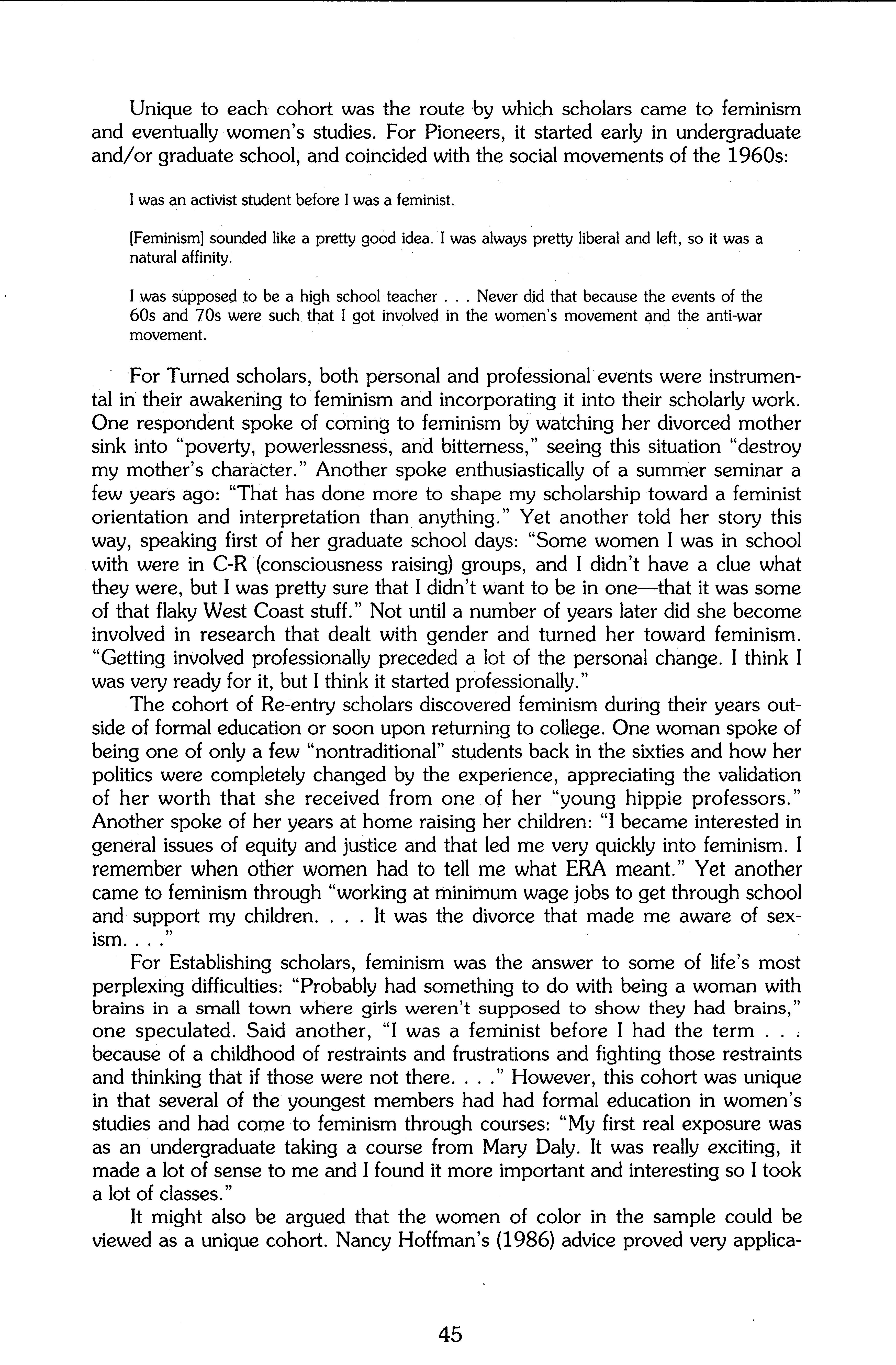 Unique to each cohort was the route by which scholars came to feminism and eventually women's studies. For Pioneers, it started early in undergraduate and/or graduate school, and coincided with the social movements of the 1960s:

I was an activist student before I was a feminist.

[Feminism] sounded like a pretty good idea. I was always pretty liberal and left, so it was a natural affinity.

I was supposed to be a high school teacher . . . Never did that because the events of the 60s and 70s were such that I got involved in the women's movement and the anti-war movement.

For Turned scholars, both personal and professional events were instrumental in their awakening to feminism and incorporating it into their scholarly work. One respondent spoke of coming to feminism by watching her divorced mother sink into "poverty, powerlessness, and bitterness," seeing this situation "destroy my mother's character." Another spoke enthusiastically of a summer seminar a few years ago: "That has done more to shape my scholarship toward a feminist orientation and interpretation than anything." Yet another told her story this way, speaking first of her graduate school days: "Some women I was in school with were in C-R (consciousness raising) groups, and I didn't have a clue what they were, but I was pretty sure that I didn't want to be in one—that it was some of that flaky West Coast stuff." Not until a number of years later did she become involved in research that dealt with gender and turned her toward feminism. "Getting involved professionally preceded a lot of the personal change. I think I was very ready for it, but I think it started professionally."

The cohort of Re-entry scholars discovered feminism during their years outside of formal education or soon upon returning to college. One woman spoke of being one of only a few "nontraditional" students back in the sixties and how her politics were completely changed by the experience, appreciating the validation of her worth that she received from one of her "young hippie professors." Another spoke of her years at home raising her children: "I became interested in general issues of equity and justice and that led me very quickly into feminism. I remember when other women had to tell me what ERA meant." Yet another came to feminism through "working at minimum wage jobs to get through school and support my children. . . . It was the divorce that made me aware of sexism. . . ."

For Establishing scholars, feminism was the answer to some of life's most perplexing difficulties: "Probably had something to do with being a woman with brains in a small town where girls weren't supposed to show they had brains," one speculated. Said another, "I was a feminist before I had the term . . . because of a childhood of restraints and frustrations and fighting those restraints and thinking that if those were not there. . . ." However, this cohort was unique in that several of the youngest members had had formal education in women's studies and had come to feminism through courses: "My first real exposure was as an undergraduate taking a course from Mary Daly. It was really exciting, it made a lot of sense to me and I found it more important and interesting so I took a lot of classes."

It might also be argued that the women of color in the sample could be viewed as a unique cohort. Nancy Hoffman's (1986) advice proved very applica-

45